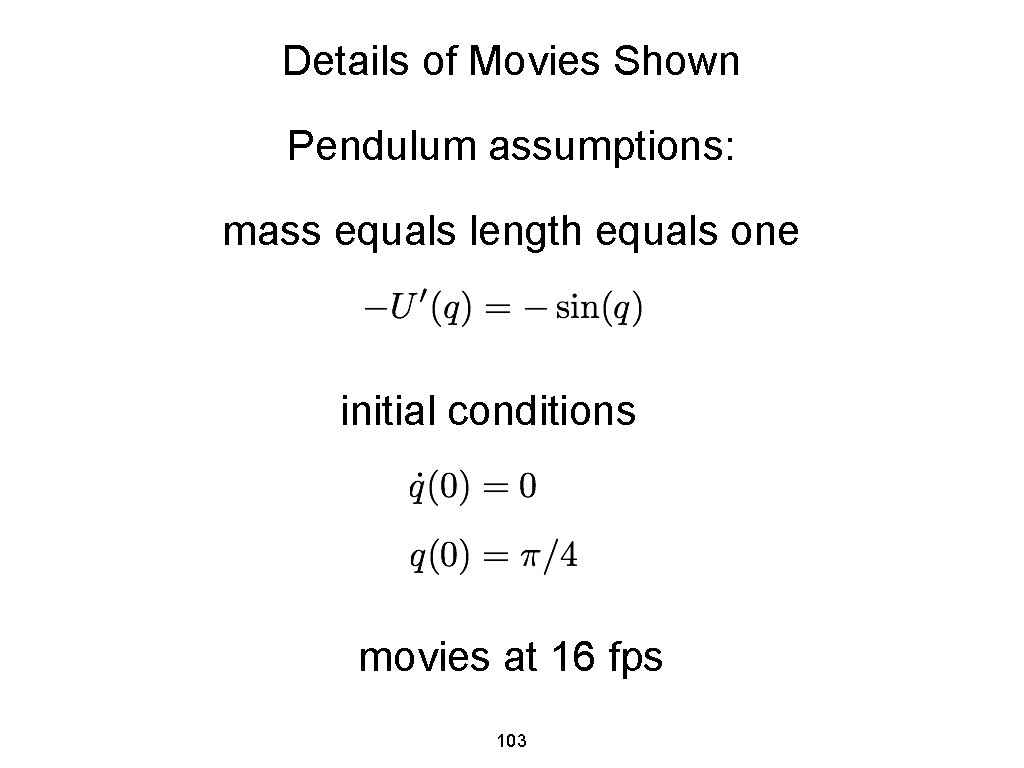 Details of Movies Shown

Pendulum assumptions:

mass equals length equals one

$-U'(q) = -\sin(q)$

initial conditions

$\dot{q}(0) = 0$

$q(0) = \pi/4$

movies at 16 fps

103